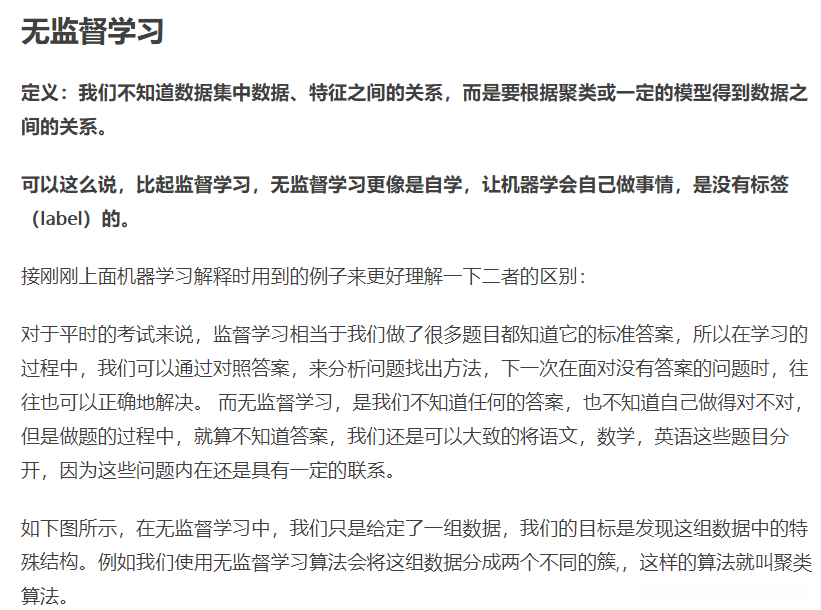 无监督学习

定义：我们不知道数据集中数据、特征之间的关系，而是要根据聚类或一定的模型得到数据之间的关系。

可以这么说，比起监督学习，无监督学习更像是自学，让机器学会自己做事情，是没有标签（label）的。

接刚刚上面机器学习解释时用到的例子来更好理解一下二者的区别：

对于平时的考试来说，监督学习相当于我们做了很多题目都知道它的标准答案，所以在学习的过程中，我们可以通过对照答案，来分析问题找出方法，下一次在面对没有答案的问题时，往往也可以正确地解决。 而无监督学习，是我们不知道任何的答案，也不知道自己做得对不对，但是做题的过程中，就算不知道答案，我们还是可以大致的将语文，数学，英语这些题目分开，因为这些问题内在还是具有一定的联系。

如下图所示，在无监督学习中，我们只是给定了一组数据，我们的目标是发现这组数据中的特殊结构。例如我们使用无监督学习算法会将这组数据分成两个不同的簇,，这样的算法就叫聚类算法。